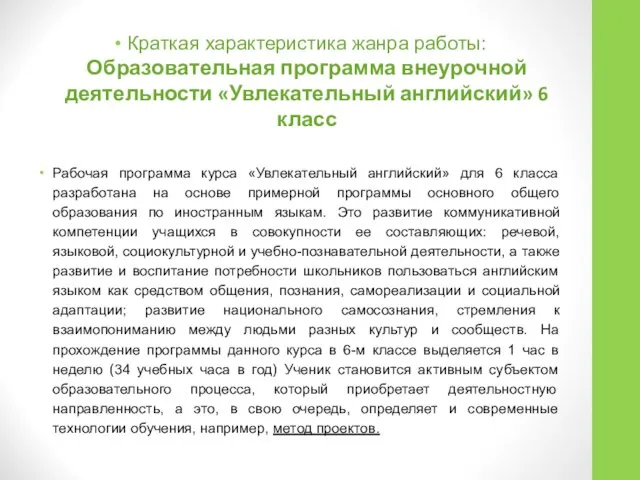 • Краткая характеристика жанра работы: Образовательная программа внеурочной деятельности «Увлекательный английский» 6 класс

• Рабочая программа курса «Увлекательный английский» для 6 класса разработана на основе примерной программы основного общего образования по иностранным языкам. Это развитие коммуникативной компетенции учащихся в совокупности ее составляющих: речевой, языковой, социокультурной и учебно-познавательной деятельности, а также развитие и воспитание потребности школьников пользоваться английским языком как средством общения, познания, самореализации и социальной адаптации; развитие национального самосознания, стремления к взаимопониманию между людьми разных культур и сообществ. На прохождение программы данного курса в 6-м классе выделяется 1 час в неделю (34 учебных часа в год) Ученик становится активным субъектом образовательного процесса, который приобретает деятельностную направленность, а это, в свою очередь, определяет и современные технологии обучения, например, метод проектов.